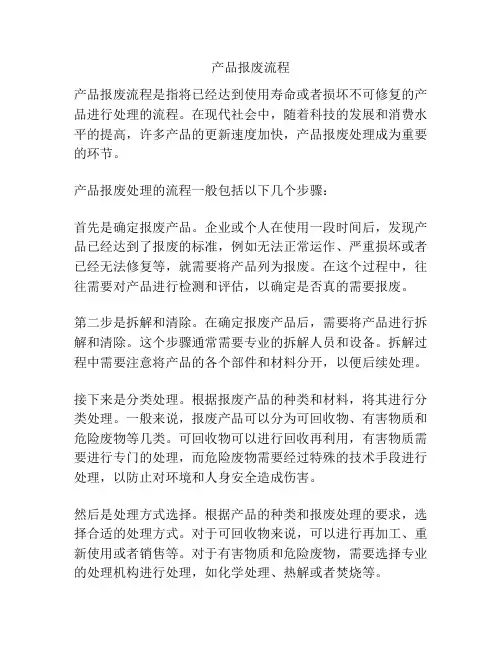 产品报废流程

产品报废流程是指将已经达到使用寿命或者损坏不可修复的产品进行处理的流程。在现代社会中，随着科技的发展和消费水平的提高，许多产品的更新速度加快，产品报废处理成为重要的环节。

产品报废处理的流程一般包括以下几个步骤：

首先是确定报废产品。企业或个人在使用一段时间后，发现产品已经达到了报废的标准，例如无法正常运作、严重损坏或者已经无法修复等，就需要将产品列为报废。在这个过程中，往往需要对产品进行检测和评估，以确定是否真的需要报废。

第二步是拆解和清除。在确定报废产品后，需要将产品进行拆解和清除。这个步骤通常需要专业的拆解人员和设备。拆解过程中需要注意将产品的各个部件和材料分开，以便后续处理。

接下来是分类处理。根据报废产品的种类和材料，将其进行分类处理。一般来说，报废产品可以分为可回收物、有害物质和危险废物等几类。可回收物可以进行回收再利用，有害物质需要进行专门的处理，而危险废物需要经过特殊的技术手段进行处理，以防止对环境和人身安全造成伤害。

然后是处理方式选择。根据产品的种类和报废处理的要求，选择合适的处理方式。对于可回收物来说，可以进行再加工、重新使用或者销售等。对于有害物质和危险废物，需要选择专业的处理机构进行处理，如化学处理、热解或者焚烧等。